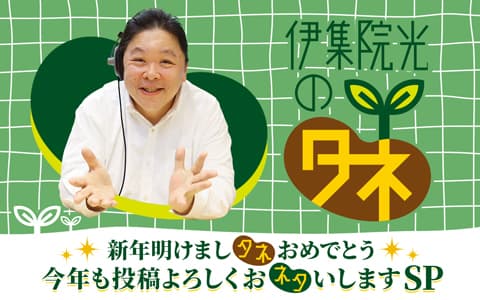 伊集院光のタネ

新年明けましタネおめでとう
今年も投稿よろしくおネタいしますSP